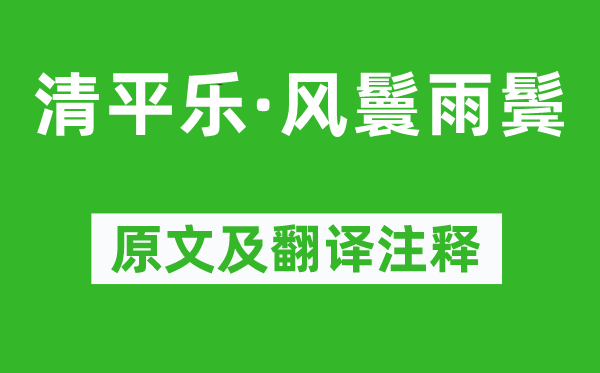 清平乐·风鬟雨鬓

原文及翻译注释